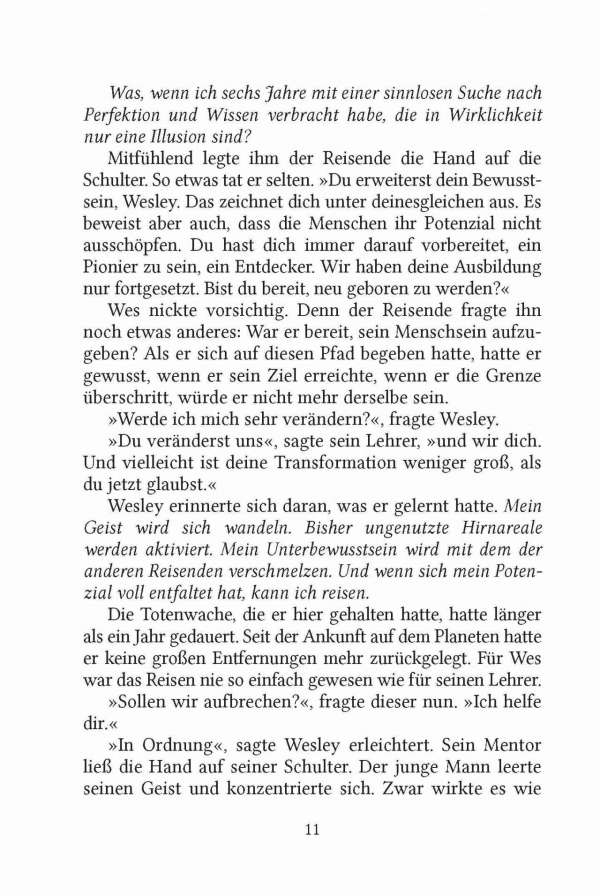 Was, wenn ich sechs Jahre mit einer sinnlosen Suche nach Perfektion und Wissen verbracht habe, die in Wirklichkeit nur eine Illusion sind?

Mitfühlend legte ihm der Reisende die Hand auf die Schulter. So etwas tat er selten. »Du erweiterst dein Bewusstsein, Wesley. Das zeichnet dich unter deinesgleichen aus. Es beweist aber auch, dass die Menschen ihr Potenzial nicht ausschöpfen. Du hast dich immer darauf vorbereitet, ein Pionier zu sein, ein Entdecker. Wir haben deine Ausbildung nur fortgesetzt. Bist du bereit, neu geboren zu werden?«

Wes nickte vorsichtig. Denn der Reisende fragte ihn noch etwas anderes: War er bereit, sein Menschsein aufzugeben? Als er sich auf diesen Pfad begeben hatte, hatte er gewusst, wenn er sein Ziel erreichte, wenn er die Grenze überschritt, würde er nicht mehr derselbe sein.

»Werde ich mich sehr verändern?«, fragte Wesley.

»Du veränderst uns«, sagte sein Lehrer, »und wir dich. Und vielleicht ist deine Transformation weniger groß, als du jetzt glaubst.«

Wesley erinnerte sich daran, was er gelernt hatte. Mein Geist wird sich wandeln. Bisher ungenutzte Hirnareale werden aktiviert. Mein Unterbewusstsein wird mit dem der anderen Reisenden verschmelzen. Und wenn sich mein Potenzial voll entfaltet hat, kann ich reisen.

Die Totenwache, die er hier gehalten hatte, hatte länger als ein Jahr gedauert. Seit der Ankunft auf dem Planeten hatte er keine großen Entfernungen mehr zurückgelegt. Für Wes war das Reisen nie so einfach gewesen wie für seinen Lehrer.

»Sollen wir aufbrechen?«, fragte dieser nun. »Ich helfe dir.«

»In Ordnung«, sagte Wesley erleichtert. Sein Mentor ließ die Hand auf seiner Schulter. Der junge Mann leerte seinen Geist und konzentrierte sich. Zwar wirkte es wie

11